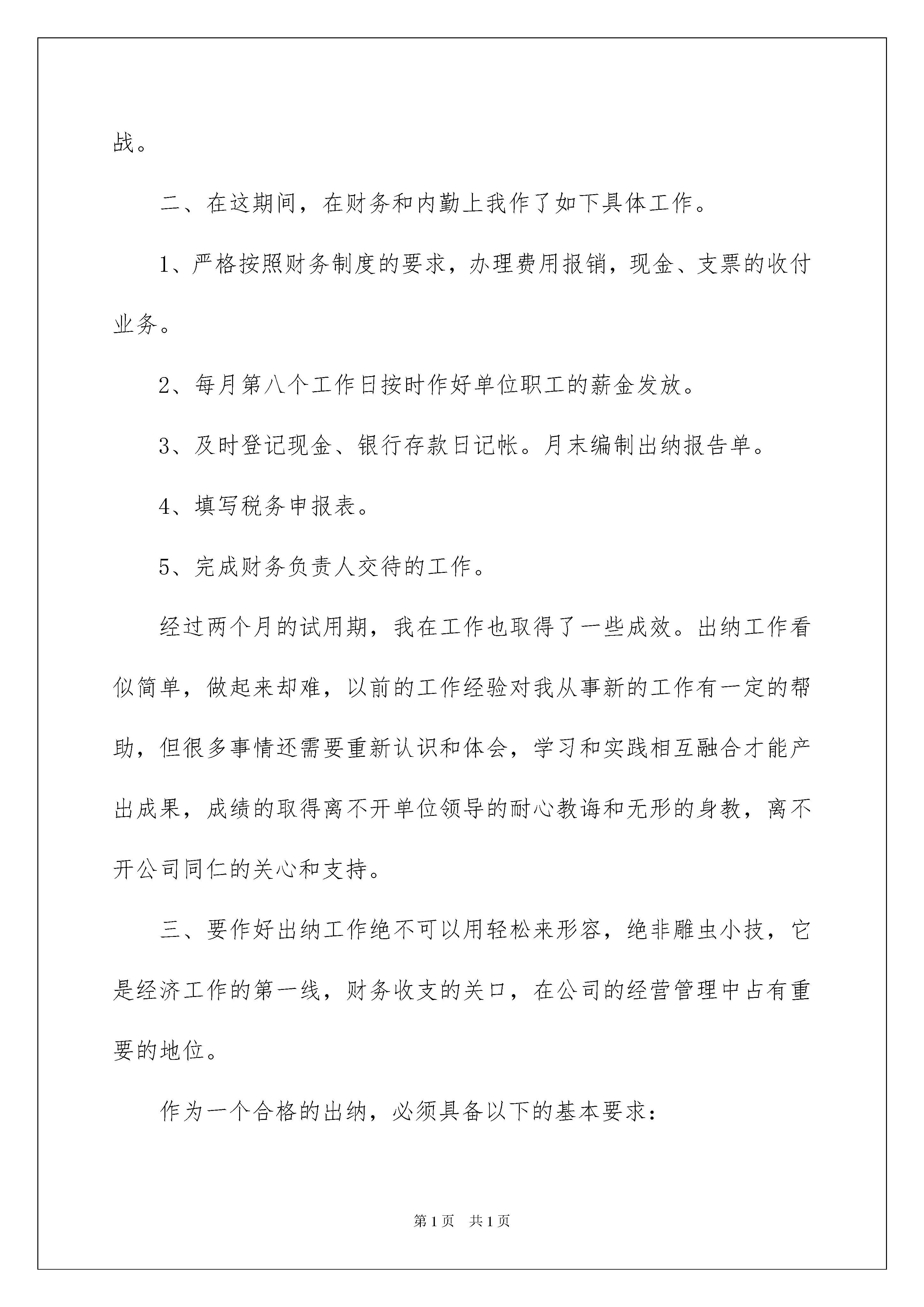 战。

二、在这期间，在财务和内勤上我作了如下具体工作。

1、严格按照财务制度的要求，办理费用报销，现金、支票的收付业务。

2、每月第八个工作日按时作好单位职工的薪金发放。

3、及时登记现金、银行存款日记帐。月末编制出纳报告单。

4、填写税务申报表。

5、完成财务负责人交待的工作。

经过两个月的试用期，我在工作也取得了一些成效。出纳工作看似简单，做起来却难，以前的工作经验对我从事新的工作有一定的帮助，但很多事情还需要重新认识和体会，学习和实践相互融合才能产出成果，成绩的取得离不开单位领导的耐心教诲和无形的身教，离不开公司同仁的关心和支持。

三、要作好出纳工作绝不可以用轻松来形容，绝非雕虫小技，它是经济工作的第一线，财务收支的关口，在公司的经营管理中占有重要的地位。

作为一个合格的出纳，必须具备以下的基本要求：

第1页　共1页